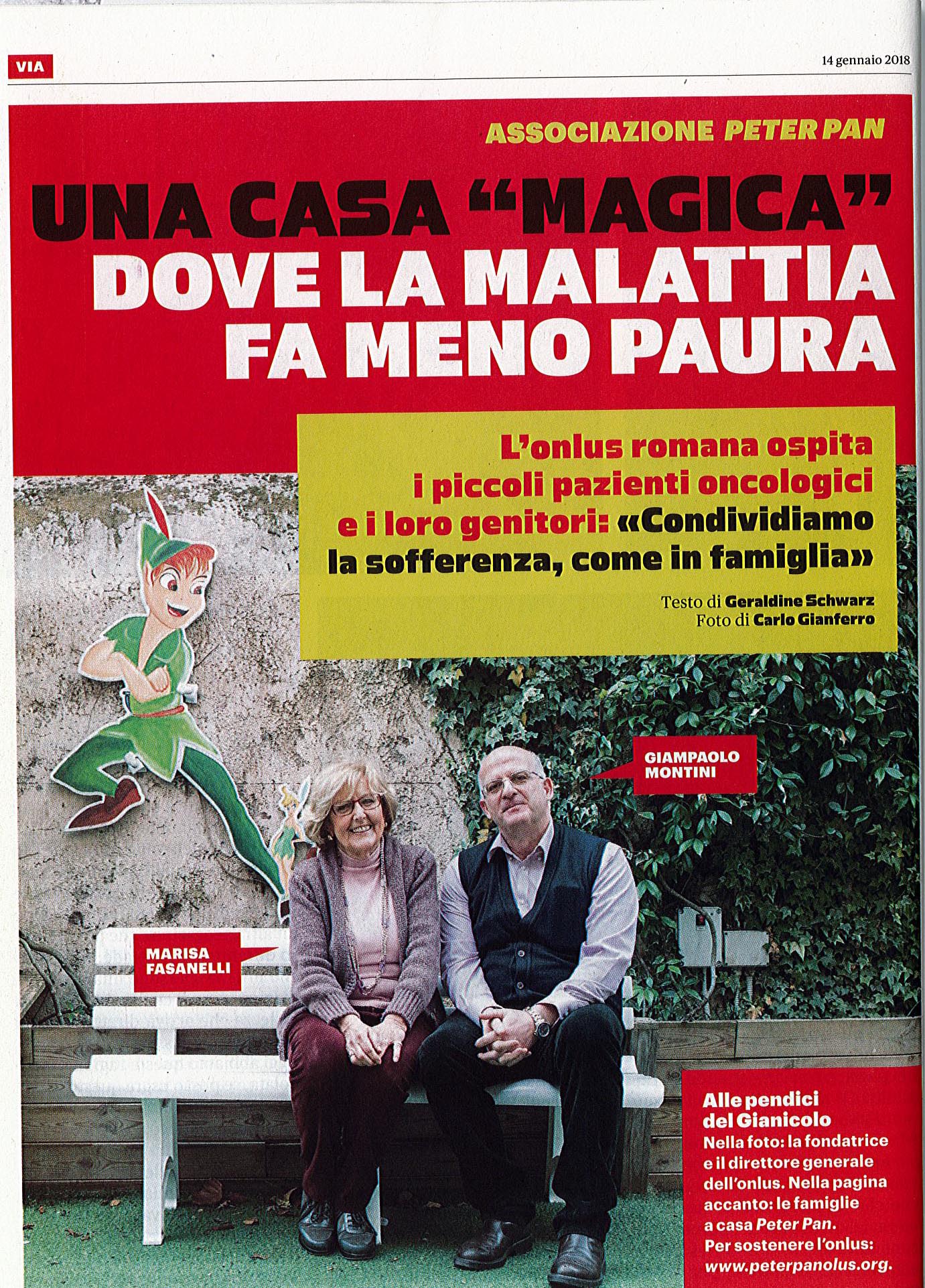 VIA

14 gennaio 2018

ASSOCIAZIONE PETER PAN

UNA CASA "MAGICA" DOVE LA MALATTIA FA MENO PAURA

L'onlus romana ospita i piccoli pazienti oncologici e i loro genitori: «Condividiamo la sofferenza, come in famiglia»

Testo di Geraldine Schwarz
Foto di Carlo Gianferro

GIAMPAOLO MONTINI

MARISA FASANELLI

Alle pendici del Gianicolo
Nella foto: la fondatrice e il direttore generale dell'onlus. Nella pagina accanto: le famiglie a casa Peter Pan. Per sostenere l'onlus: www.peterpanolus.org.